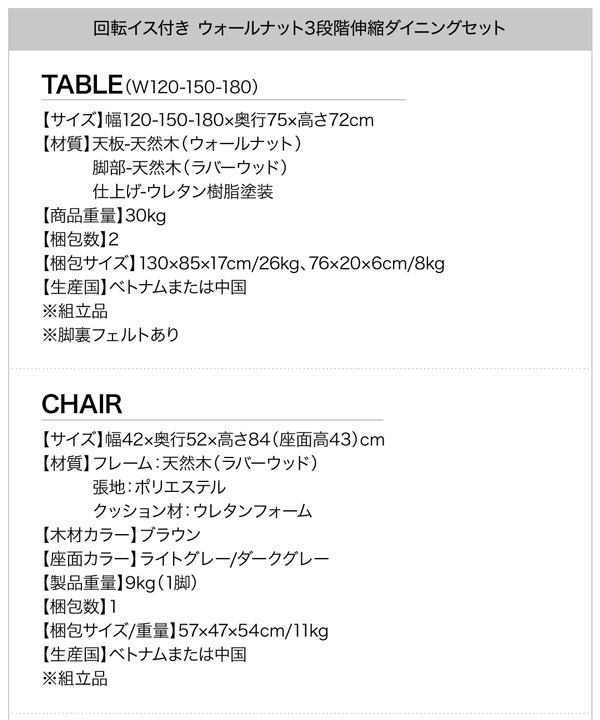 回転イス付き ウォールナット3段階伸縮ダイニングセット

TABLE(W120-150-180)

【サイズ】幅120-150-180×奥行75×高さ72cm
【材質】天板-天然木(ウォールナット)
脚部-天然木(ラバーウッド)
仕上げ-ウレタン樹脂塗装
【商品重量】30kg
【梱包数】2
【梱包サイズ】130×85×17cm/26kg、76×20×6cm/8kg
【生産国】ベトナムまたは中国
※組立品
※脚裏フェルトあり

CHAIR

【サイズ】幅42×奥行52×高さ84(座面高43)cm
【材質】フレーム:天然木(ラバーウッド)
張地:ポリエステル
クッション材:ウレタンフォーム
【木材カラー】ブラウン
【座面カラー】ライトグレー/ダークグレー
【製品重量】9kg(1脚)
【梱包数】1
【梱包サイズ/重量】57×47×54cm/11kg
【生産国】ベトナムまたは中国
※組立品